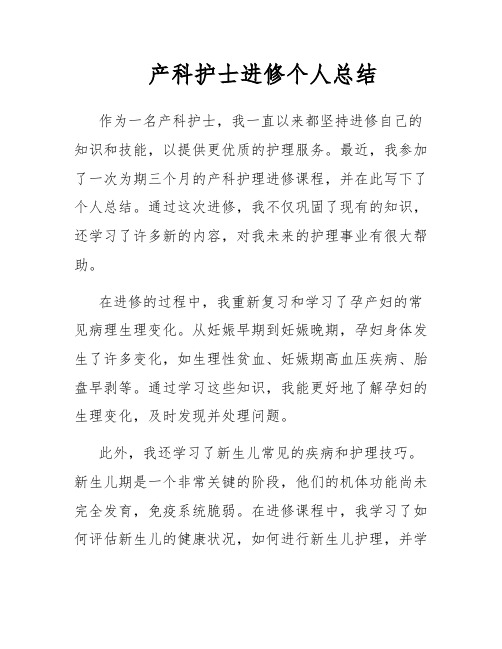 产科护士进修个人总结

作为一名产科护士，我一直以来都坚持进修自己的知识和技能，以提供更优质的护理服务。最近，我参加了一次为期三个月的产科护理进修课程，并在此写下了个人总结。通过这次进修，我不仅巩固了现有的知识，还学习了许多新的内容，对我未来的护理事业有很大帮助。

在进修的过程中，我重新复习和学习了孕产妇的常见病理生理变化。从妊娠早期到妊娠晚期，孕妇身体发生了许多变化，如生理性贫血、妊娠期高血压疾病、胎盘早剥等。通过学习这些知识，我能更好地了解孕妇的生理变化，及时发现并处理问题。

此外，我还学习了新生儿常见的疾病和护理技巧。新生儿期是一个非常关键的阶段，他们的机体功能尚未完全发育，免疫系统脆弱。在进修课程中，我学习了如何评估新生儿的健康状况，如何进行新生儿护理，并学